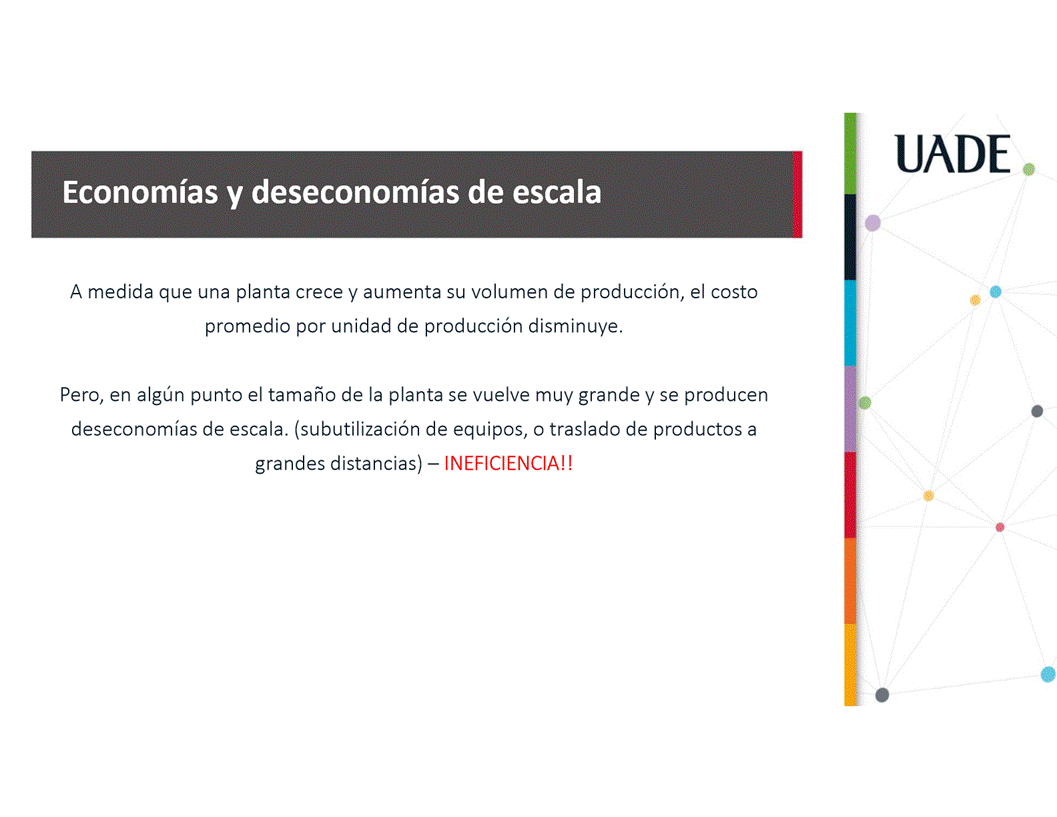 Economías y deseconomías de escala

UADE

A medida que una planta crece y aumenta su volumen de producción, el costo promedio por unidad de producción disminuye.

Pero, en algún punto el tamaño de la planta se vuelve muy grande y se producen deseconomías de escala. (subutilización de equipos, o traslado de productos a grandes distancias) – INEFICIENCIA!!